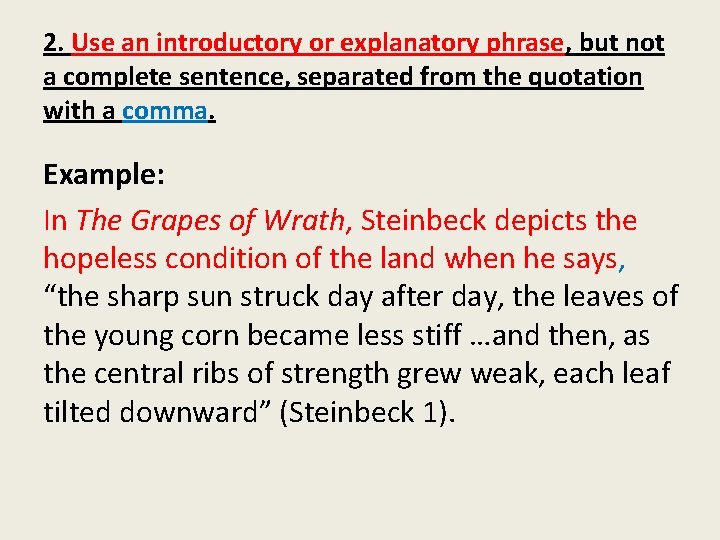 2. Use an introductory or explanatory phrase, but not a complete sentence, separated from the quotation with a comma.

Example:

In The Grapes of Wrath, Steinbeck depicts the hopeless condition of the land when he says, "the sharp sun struck day after day, the leaves of the young corn became less stiff …and then, as the central ribs of strength grew weak, each leaf tilted downward" (Steinbeck 1).